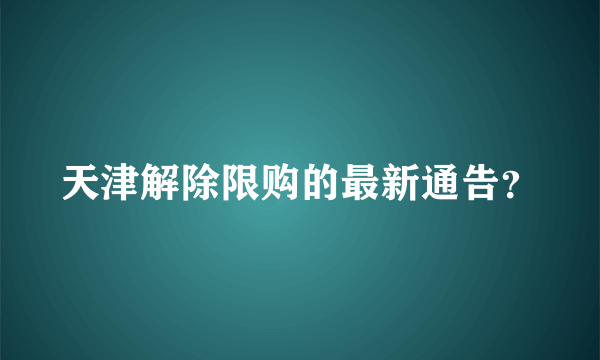 天津解除限购的最新通告？